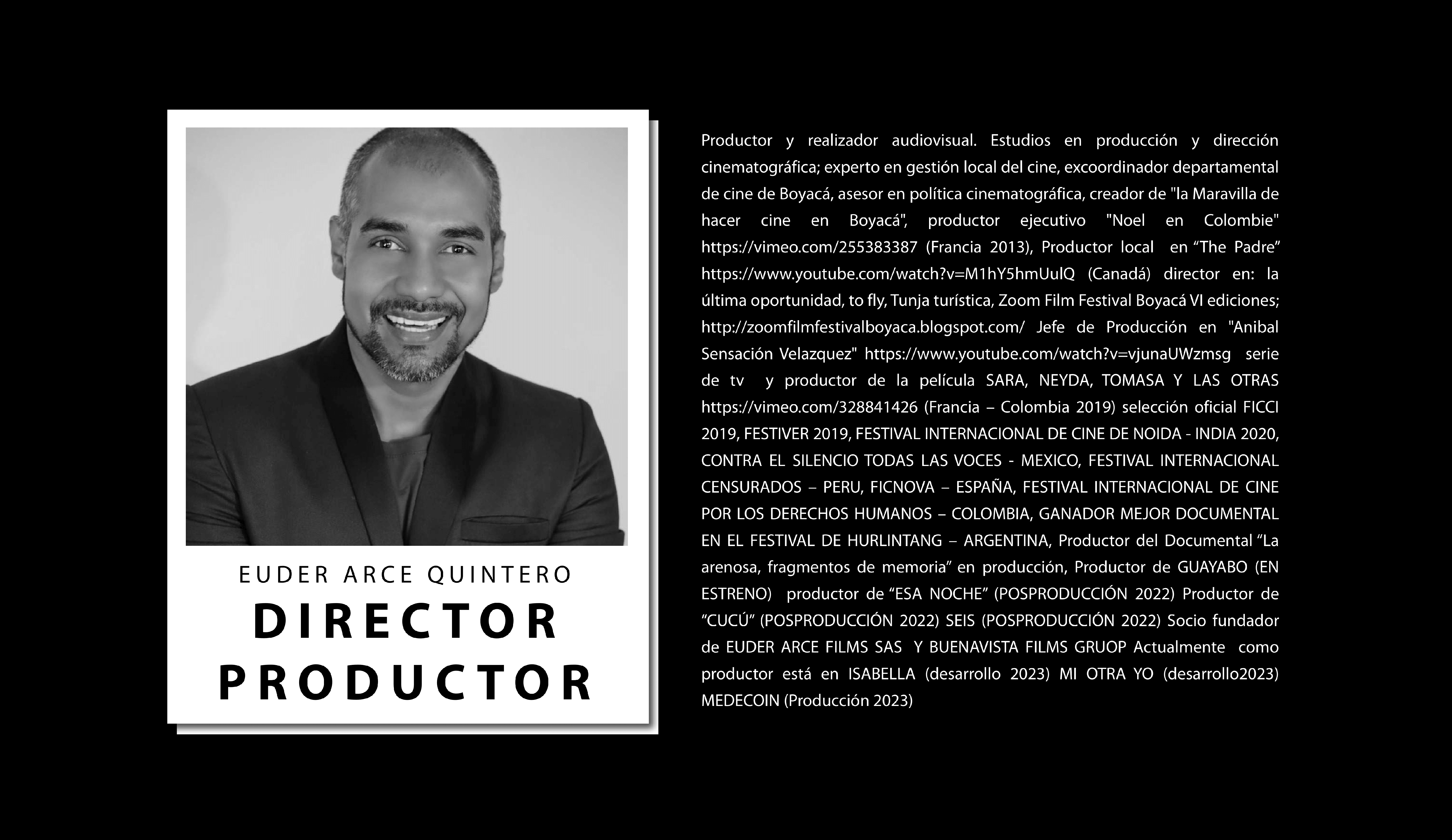 EUDER ARCE QUINTERO

DIRECTOR
PRODUCTOR

Productor y realizador audiovisual. Estudios en producción y dirección cinematográfica; experto en gestión local del cine, excoordinador departamental de cine de Boyacá, asesor en política cinematográfica, creador de "la Maravilla de hacer cine en Boyacá", productor ejecutivo "Noel en Colombie" https://vimeo.com/255383387 (Francia 2013), Productor local en "The Padre" https://www.youtube.com/watch?v=M1hY5hmUulQ (Canadá) director en: la última oportunidad, to fly, Tunja turística, Zoom Film Festival Boyacá VI ediciones; http://zoomfilmfestivalboyaca.blogspot.com/ Jefe de Producción en "Anibal Sensación Velazquez" https://www.youtube.com/watch?v=vjunaUWzmsg serie de tv y productor de la película SARA, NEYDA, TOMASA Y LAS OTRAS https://vimeo.com/328841426 (Francia – Colombia 2019) selección oficial FICCI 2019, FESTIVER 2019, FESTIVAL INTERNACIONAL DE CINE DE NOIDA - INDIA 2020, CONTRA EL SILENCIO TODAS LAS VOCES - MEXICO, FESTIVAL INTERNACIONAL CENSURADOS – PERU, FICNOVA – ESPAÑA, FESTIVAL INTERNACIONAL DE CINE POR LOS DERECHOS HUMANOS – COLOMBIA, GANADOR MEJOR DOCUMENTAL EN EL FESTIVAL DE HURLINTANG – ARGENTINA, Productor del Documental "La arenosa, fragmentos de memoria" en producción, Productor de GUAYABO (EN ESTRENO) productor de "ESA NOCHE" (POSPRODUCCIÓN 2022) Productor de "CUCÚ" (POSPRODUCCIÓN 2022) SEIS (POSPRODUCCIÓN 2022) Socio fundador de EUDER ARCE FILMS SAS Y BUENAVISTA FILMS GRUOP Actualmente como productor está en ISABELLA (desarrollo 2023) MI OTRA YO (desarrollo2023) MEDECOIN (Producción 2023)